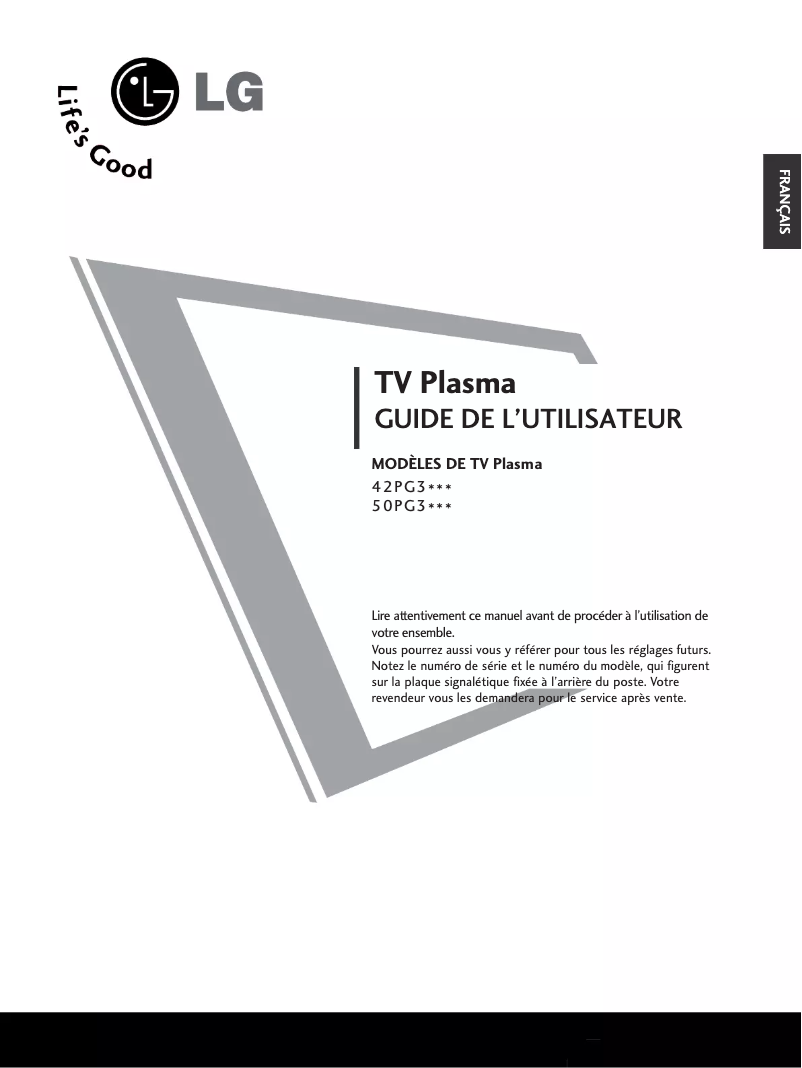 LG
Life's Good

FRANÇAIS

TV Plasma
GUIDE DE L'UTILISATEUR

MODÈLES DE TV Plasma
42PG3***
50PG3***

Lire attentivement ce manuel avant de procéder à l'utilisation de votre ensemble.
Vous pourrez aussi vous y référer pour tous les réglages futurs.
Notez le numéro de série et le numéro du modèle, qui figurent sur la plaque signalétique fixée à l'arrière du poste. Votre revendeur vous les demandera pour le service après vente.